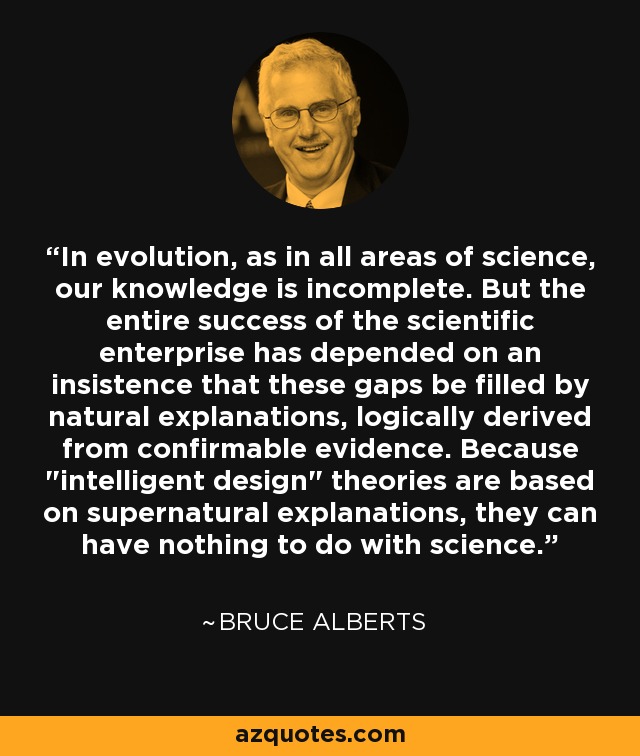 “In evolution, as in all areas of science, our knowledge is incomplete. But the entire success of the scientific enterprise has depended on an insistence that these gaps be filled by natural explanations, logically derived from confirmable evidence. Because "intelligent design" theories are based on supernatural explanations, they can have nothing to do with science.”

~BRUCE ALBERTS

azquotes.com